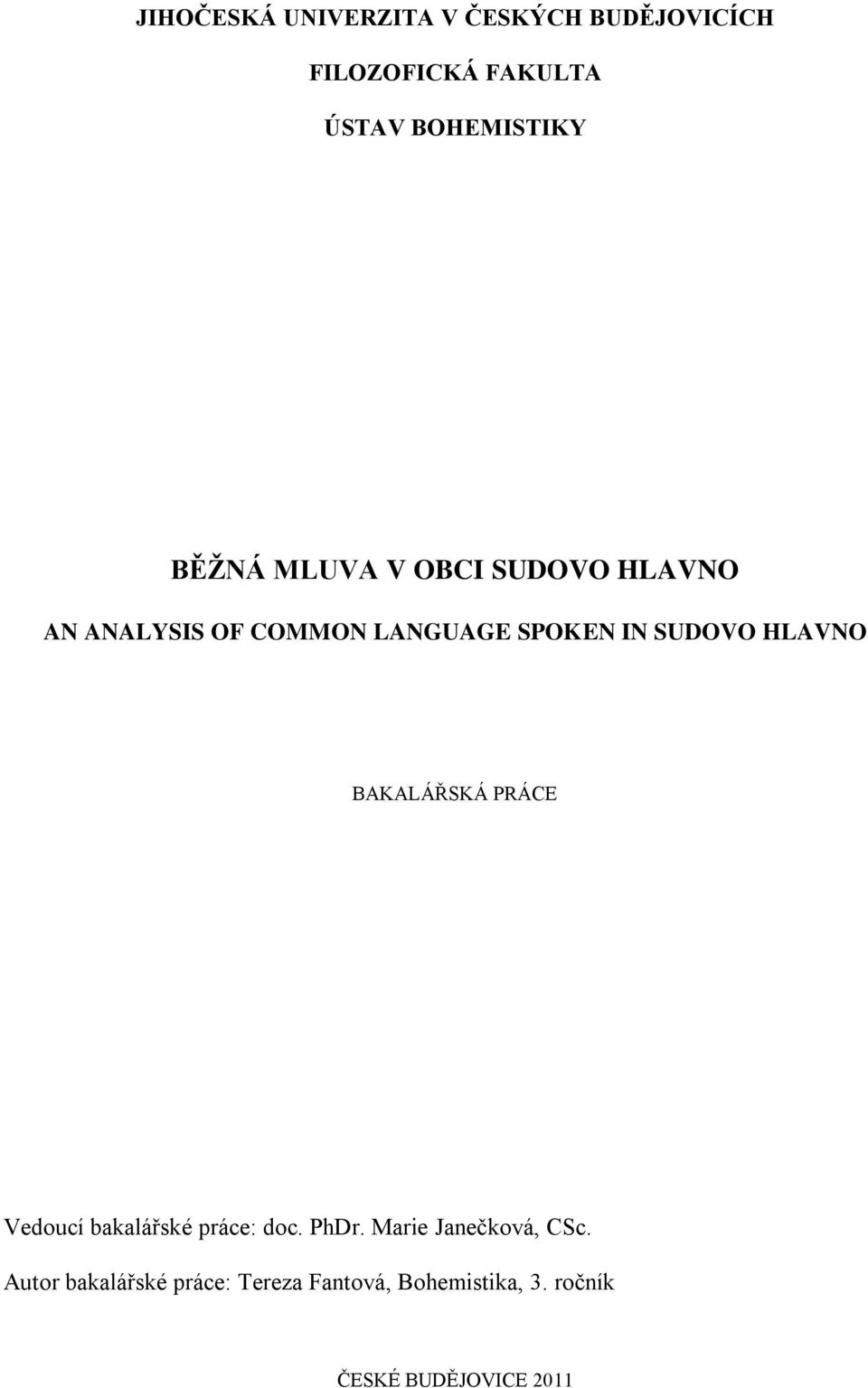 JIHOČESKÁ UNIVERZITA V ČESKÝCH BUDĚJOVICÍCH

FILOZOFICKÁ FAKULTA

ÚSTAV BOHEMISTIKY

BĚŽNÁ MLUVA V OBCI SUDOVO HLAVNO

AN ANALYSIS OF COMMON LANGUAGE SPOKEN IN SUDOVO HLAVNO

BAKALÁŘSKÁ PRÁCE

Vedoucí bakalářské práce: doc. PhDr. Marie Janečková, CSc.

Autor bakalářské práce: Tereza Fantová, Bohemistika, 3. ročník

ČESKÉ BUDĚJOVICE 2011